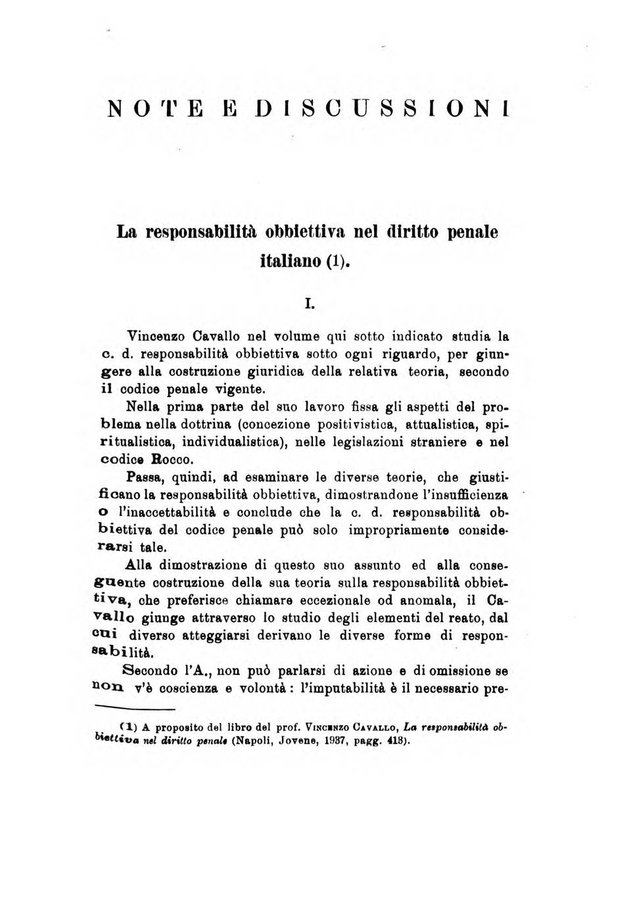 NOTE E DISCUSSIONI

La responsabilità obbiettiva nel diritto penale italiano (1).

I.

Vincenzo Cavallo nel volume qui sotto indicato studia la c. d. responsabilità obbiettiva sotto ogni riguardo, per giungere alla costruzione giuridica della relativa teoria, secondo il codice penale vigente.

Nella prima parte del suo lavoro fissa gli aspetti del problema nella dottrina (concezione positivistica, attualistica, spiritualistica, individualistica), nelle legislazioni straniere e nel codice Rocco.

Passa, quindi, ad esaminare le diverse teorie, che giustificano la responsabilità obbiettiva, dimostrandone l'insufficienza o l'inaccettabilità e conclude che la c. d. responsabilità obbiettiva del codice penale può solo impropriamente considerarsi tale.

Alla dimostrazione di questo suo assunto ed alla conseguente costruzione della sua teoria sulla responsabilità obbiettiva, che preferisce chiamare eccezionale od anomala, il Cavallo giunge attraverso lo studio degli elementi del reato, dal cui diverso atteggiarsi derivano le diverse forme di responsabilità.

Secondo l'A., non può parlarsi di azione e di omissione se non v'è coscienza e volontà: l'imputabilità è il necessario pre-

(1) A proposito del libro del prof. VINCENZO CAVALLO, La responsabilità obbiettiva nel diritto penale (Napoli, Jovene, 1937, pagg. 413).